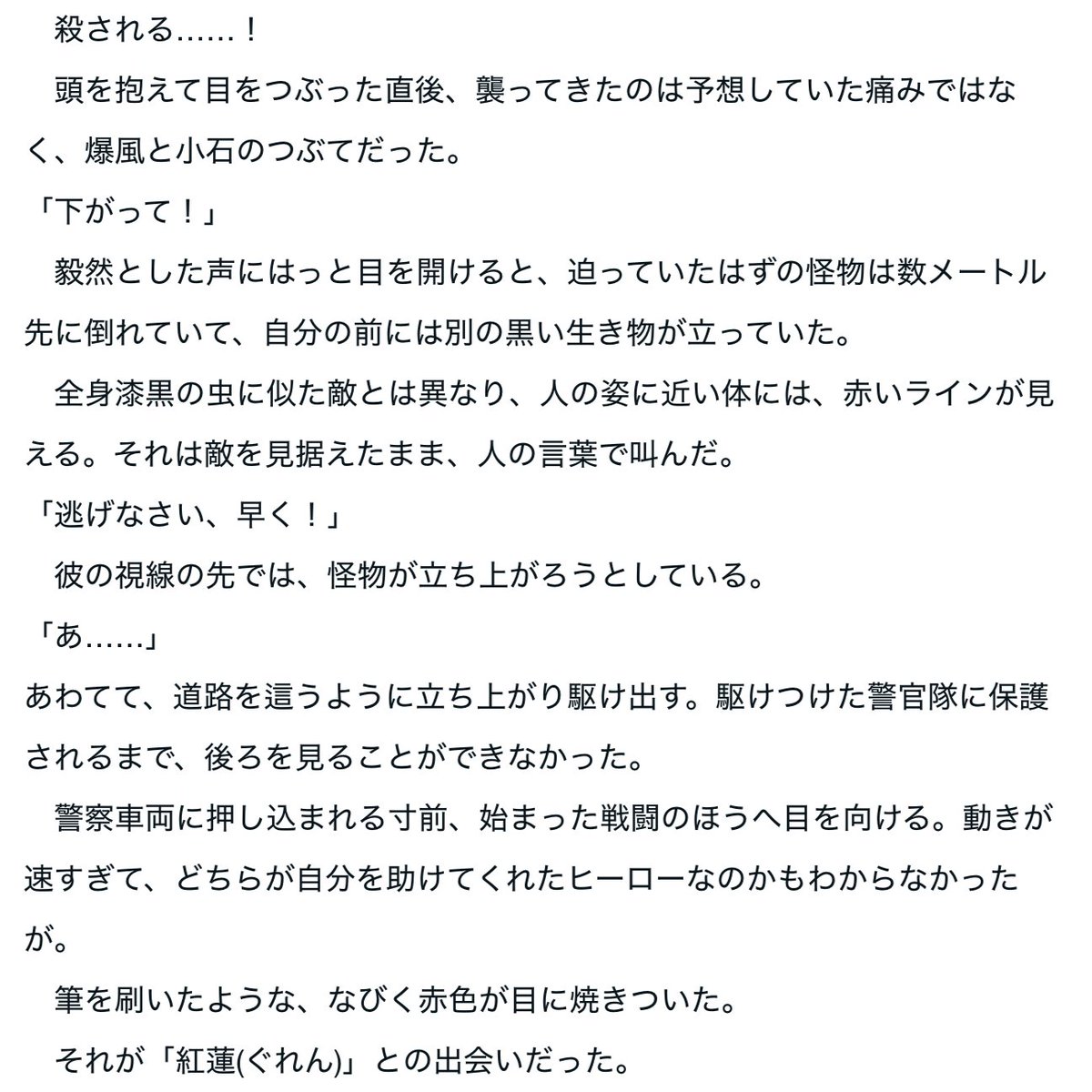 殺される……！

頭を抱えて目をつぶった直後、襲ってきたのは予想していた痛みではなく、爆風と小石のつぶてだった。

「下がって！」

毅然とした声にはっと目を開けると、迫っていたはずの怪物は数メートル先に倒れていて、自分の前には別の黒い生き物が立っていた。

全身漆黒の虫に似た敵とは異なり、人の姿に近い体には、赤いラインが見える。それは敵を見据えたまま、人の言葉で叫んだ。

「逃げなさい、早く！」

彼の視線の先では、怪物が立ち上がろうとしている。

「あ……」

あわてて、道路を這うように立ち上がり駆け出す。駆けつけた警官隊に保護されるまで、後ろを見ることができなかった。

警察車両に押し込まれる寸前、始まった戦闘のほうへ目を向ける。動きが速すぎて、どちらが自分を助けてくれたヒーローなのかもわからなかったが。

筆を刷いたような、なびく赤色が目に焼きついた。

それが「紅蓮(ぐれん)」との出会いだった。